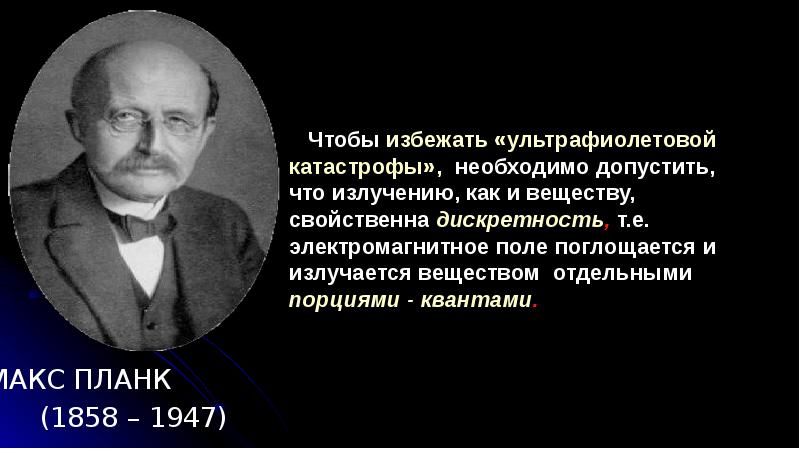 Чтобы избежать «ультрафиолетовой катастрофы», необходимо допустить, что излучению, как и веществу, свойственна дискретность, т.е. электромагнитное поле поглощается и излучается веществом отдельными порциями - квантами.

МАКС ПЛАНК
(1858 – 1947)